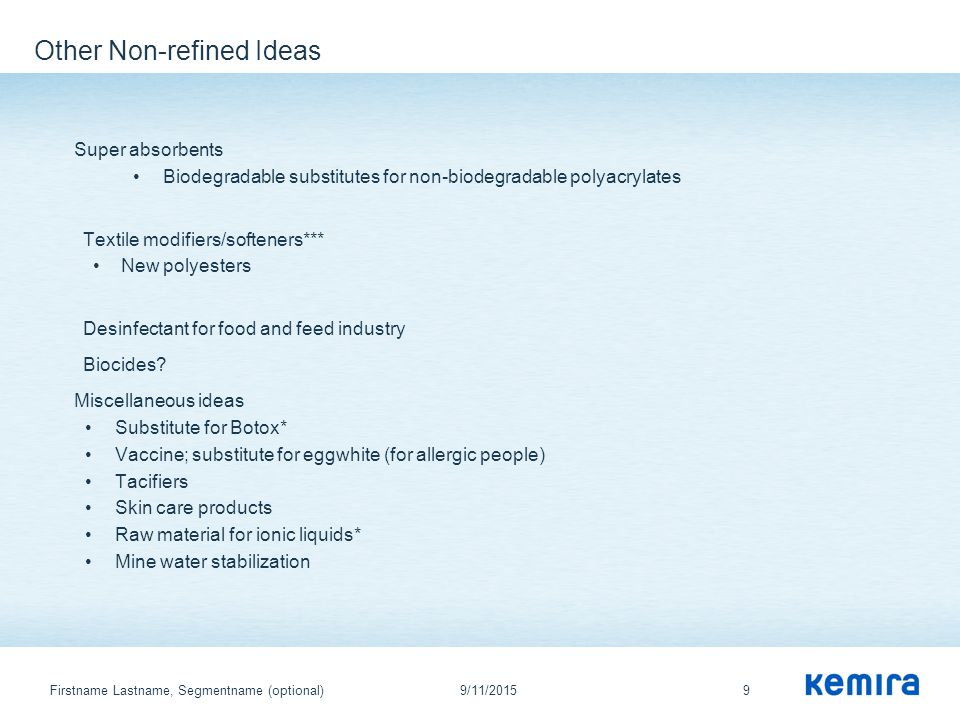 Other Non-refined Ideas

Super absorbents
• Biodegradable substitutes for non-biodegradable polyacrylates

Textile modifiers/softeners***
• New polyesters

Desinfectant for food and feed industry

Biocides?

Miscellaneous ideas
• Substitute for Botox*
• Vaccine; substitute for eggwhite (for allergic people)
• Tacifiers
• Skin care products
• Raw material for ionic liquids*
• Mine water stabilization

Firstname Lastname, Segmentname (optional) 9/11/2015 9

Kemira